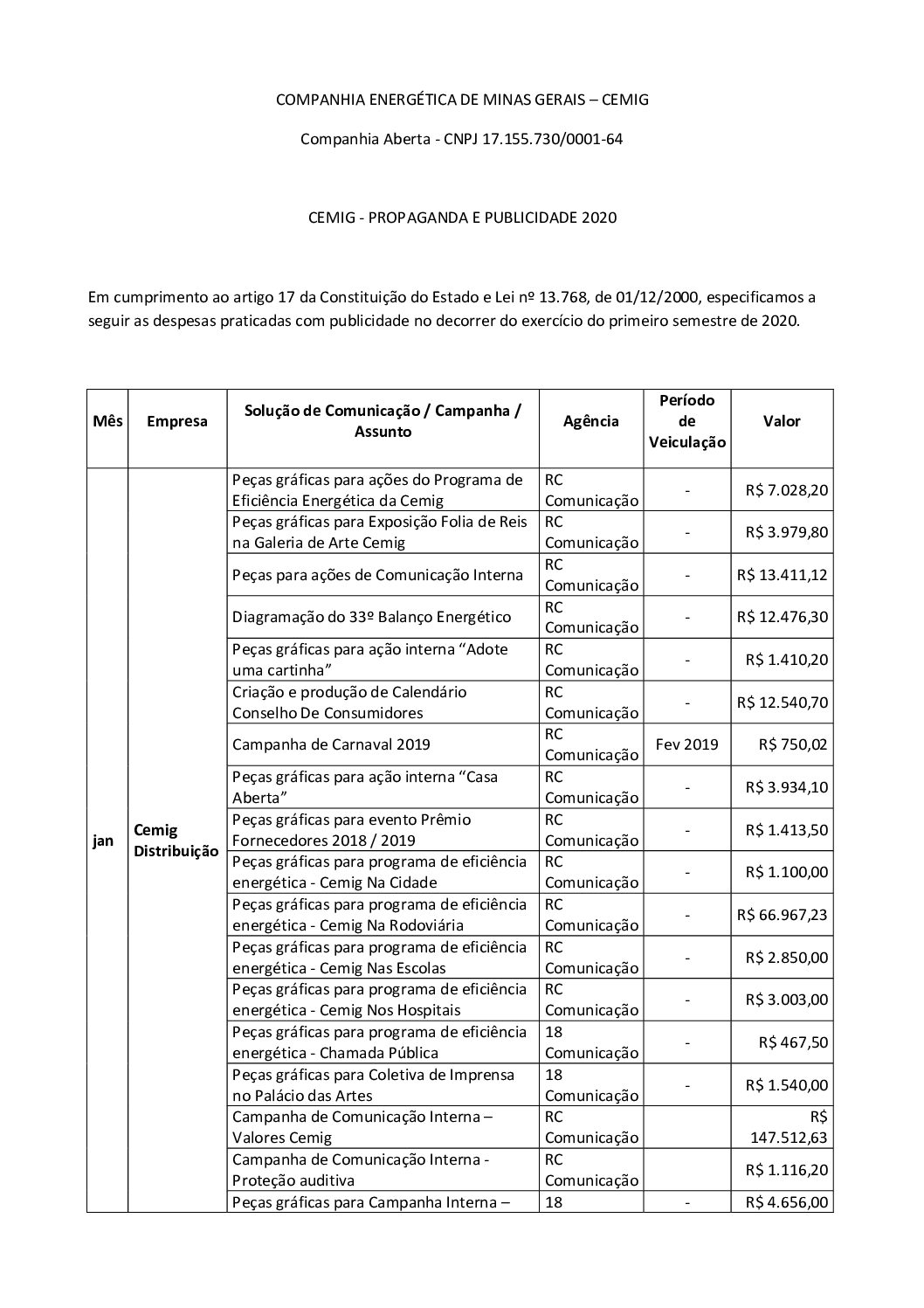 COMPANHIA ENERGÉTICA DE MINAS GERAIS – CEMIG

Companhia Aberta - CNPJ 17.155.730/0001-64

CEMIG - PROPAGANDA E PUBLICIDADE 2020

Em cumprimento ao artigo 17 da Constituição do Estado e Lei nº 13.768, de 01/12/2000, especificamos a seguir as despesas praticadas com publicidade no decorrer do exercício do primeiro semestre de 2020.

| Mês | Empresa | Solução de Comunicação / Campanha / Assunto | Agência | Período de Veiculação | Valor |
|---|---|---|---|---|---|
| jan | Cemig Distribuição | Peças gráficas para ações do Programa de Eficiência Energética da Cemig | RC Comunicação | - | R$ 7.028,20 |
| | | Peças gráficas para Exposição Folia de Reis na Galeria de Arte Cemig | RC Comunicação | - | R$ 3.979,80 |
| | | Peças para ações de Comunicação Interna | RC Comunicação | - | R$ 13.411,12 |
| | | Diagramação do 33º Balanço Energético | RC Comunicação | - | R$ 12.476,30 |
| | | Peças gráficas para ação interna "Adote uma cartinha" | RC Comunicação | - | R$ 1.410,20 |
| | | Criação e produção de Calendário Conselho De Consumidores | RC Comunicação | - | R$ 12.540,70 |
| | | Campanha de Carnaval 2019 | RC Comunicação | Fev 2019 | R$ 750,02 |
| | | Peças gráficas para ação interna "Casa Aberta" | RC Comunicação | - | R$ 3.934,10 |
| | | Peças gráficas para evento Prêmio Fornecedores 2018 / 2019 | RC Comunicação | - | R$ 1.413,50 |
| | | Peças gráficas para programa de eficiência energética - Cemig Na Cidade | RC Comunicação | - | R$ 1.100,00 |
| | | Peças gráficas para programa de eficiência energética - Cemig Na Rodoviária | RC Comunicação | - | R$ 66.967,23 |
| | | Peças gráficas para programa de eficiência energética - Cemig Nas Escolas | RC Comunicação | - | R$ 2.850,00 |
| | | Peças gráficas para programa de eficiência energética - Cemig Nos Hospitais | RC Comunicação | - | R$ 3.003,00 |
| | | Peças gráficas para programa de eficiência energética - Chamada Pública | 18 Comunicação | - | R$ 467,50 |
| | | Peças gráficas para Coletiva de Imprensa no Palácio das Artes | 18 Comunicação | - | R$ 1.540,00 |
| | | Campanha de Comunicação Interna – Valores Cemig | RC Comunicação | | R$ 147.512,63 |
| | | Campanha de Comunicação Interna - Proteção auditiva | RC Comunicação | | R$ 1.116,20 |
| | | Peças gráficas para Campanha Interna – | 18 | - | R$ 4.656,00 |